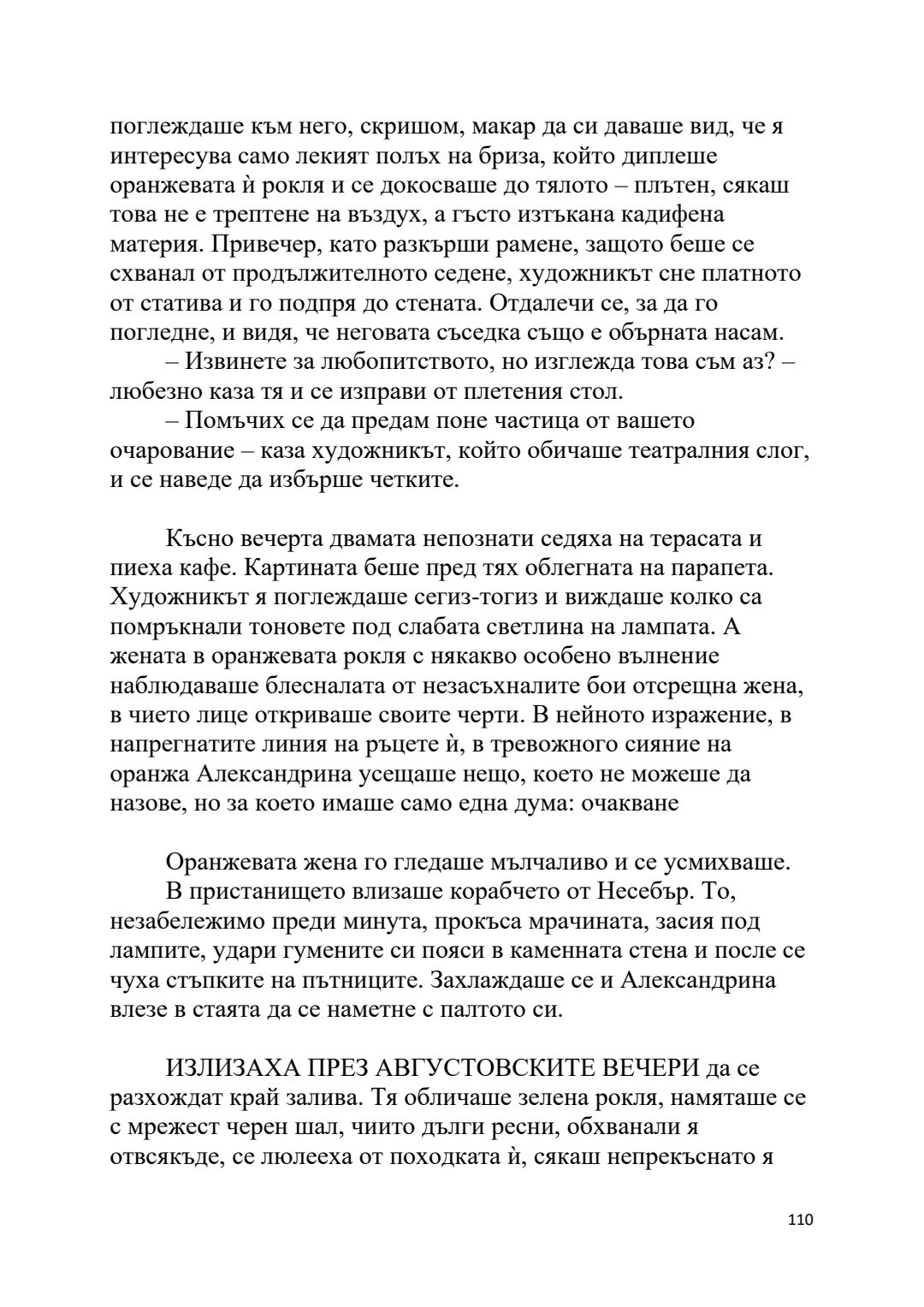 поглеждаше към него, скришом, макар да си даваше вид, че я интересува само лекият полъх на бриза, който диплеше оранжевата ѝ рокля и се докосваше до тялото – плътен, сякаш това не е трептене на въздух, а гъсто изтъкана кадифена материя. Привечер, като разкърши рамене, защото беше се схванал от продължителното седене, художникът сне платното от статива и го подпря до стената. Отдалечи се, за да го погледне, и видя, че неговата съседка също е обърната насам.

– Извинете за любопитството, но изглежда това съм аз? – любезно каза тя и се изправи от плетения стол.

– Помъчих се да предам поне частица от вашето очарование – каза художникът, който обичаше театралния слог, и се наведе да избърше четките.

Късно вечерта двамата непознати седяха на терасата и пиеха кафе. Картината беше пред тях облегната на парапета. Художникът я поглеждаше сегиз-тогиз и виждаше колко са помръкнали тоновете под слабата светлина на лампата. А жената в оранжевата рокля с някакво особено вълнение наблюдаваше блесналата от незасъхналите бои отсрещна жена, в чието лице откриваше своите черти. В нейното изражение, в напрегнатите линия на ръцете ѝ, в тревожното сияние на оранжа Александрина усещаше нещо, което не можеше да назове, но за което имаше само една дума: очакване

Оранжевата жена го гледаше мълчаливо и се усмихваше.

В пристанището влизаше корабчето от Несебър. То, незабележимо преди минута, прокъса мрачината, засия под лампите, удари гумените си пояси в каменната стена и после се чуха стъпките на пътниците. Захлаждаше се и Александрина влезе в стаята да се наметне с палтото си.

ИЗЛИЗАХА ПРЕЗ АВГУСТОВСКИТЕ ВЕЧЕРИ да се разхождат край залива. Тя обличаше зелена рокля, намяташе се с мрежест черен шал, чиито дълги ресни, обхванали я отвсякъде, се люлееха от походката ѝ, сякаш непрекъснато я

110